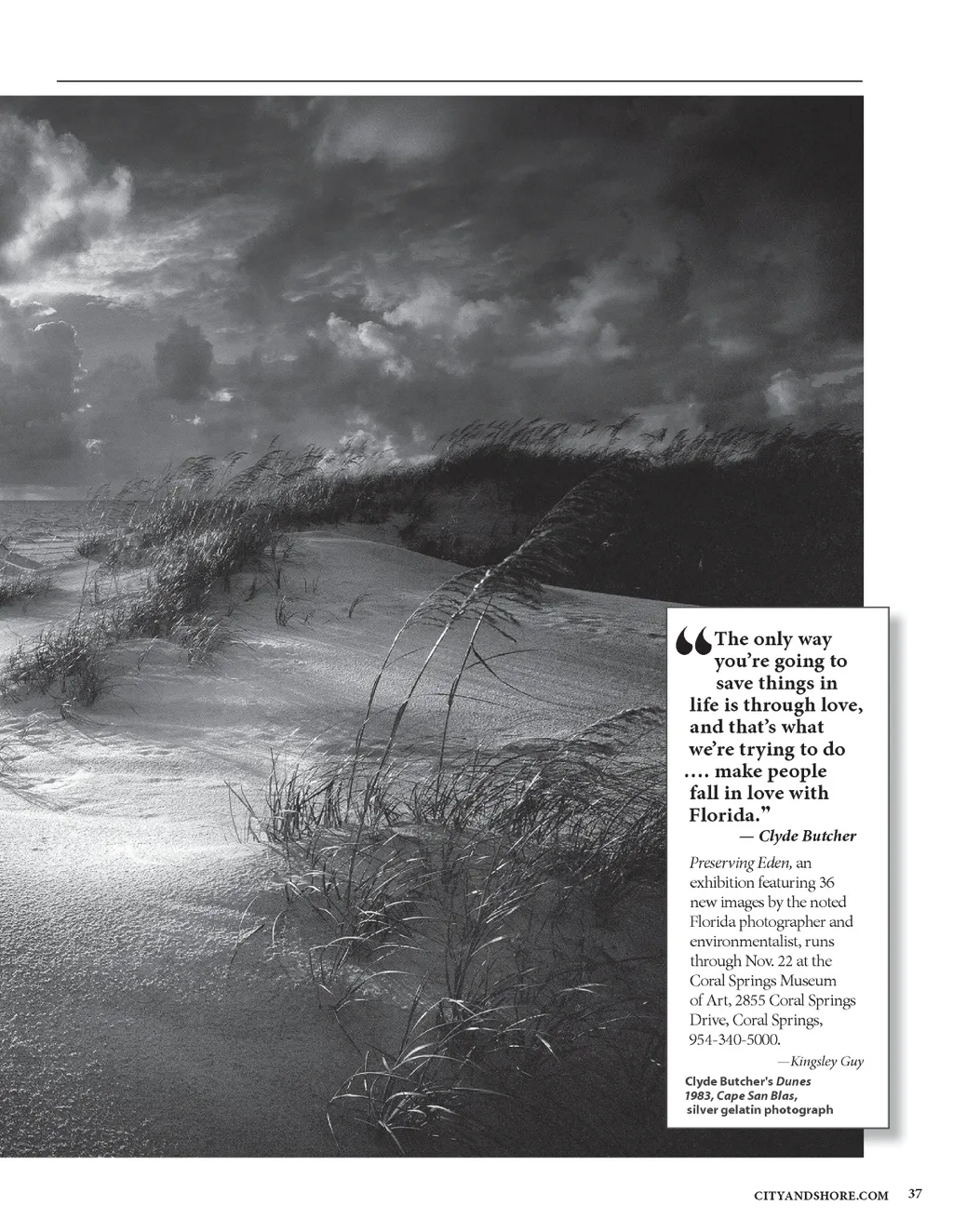 “The only way you’re going to save things in life is through love, and that’s what we’re trying to do …. make people fall in love with Florida.”
— Clyde Butcher

Preserving Eden, an exhibition featuring 36 new images by the noted Florida photographer and environmentalist, runs through Nov. 22 at the Coral Springs Museum of Art, 2855 Coral Springs Drive, Coral Springs, 954-340-5000.
—Kingsley Guy

Clyde Butcher's Dunes 1983, Cape San Blas, silver gelatin photograph

CITYANDSHORE.COM 37